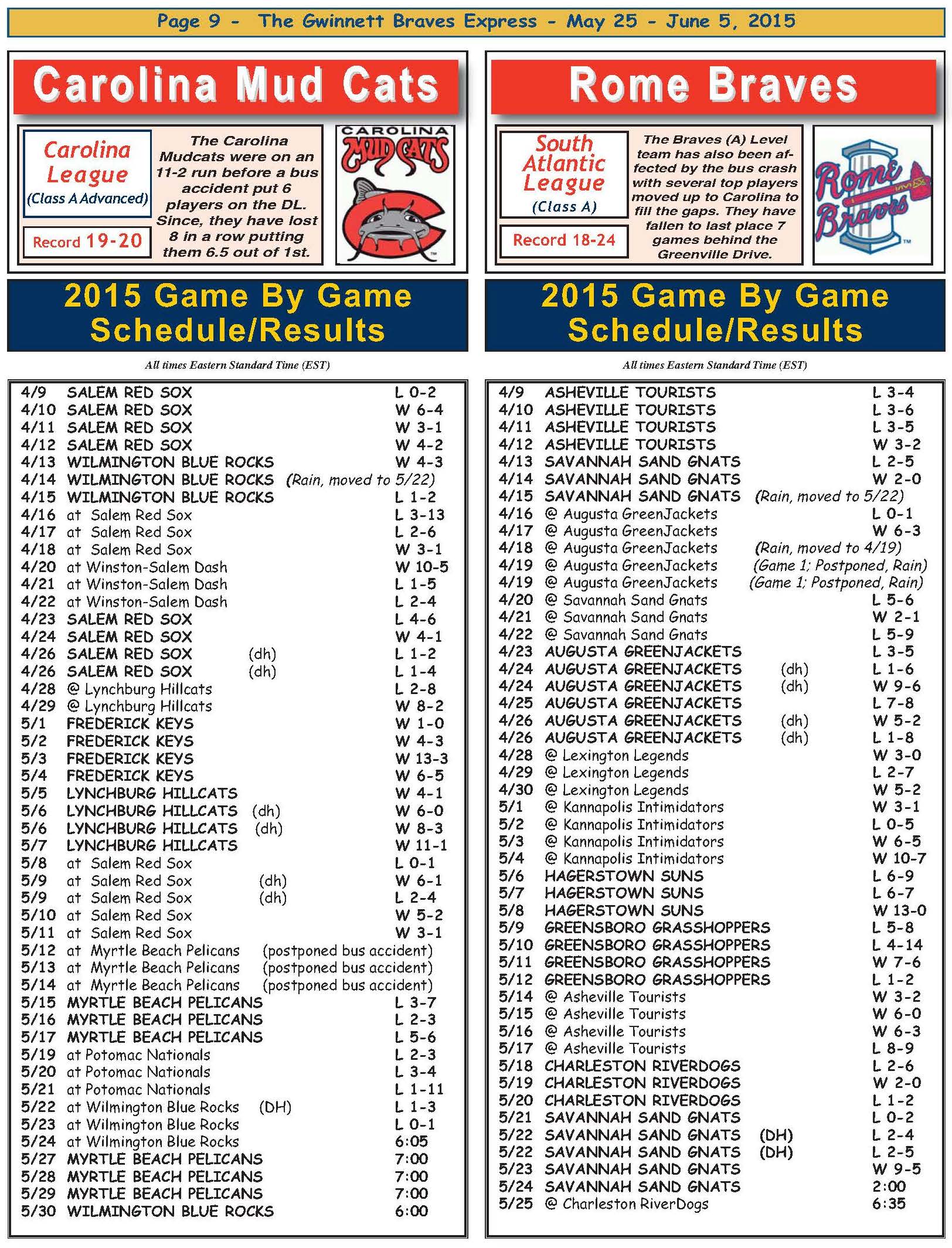 Page 9 - The Gwinnett Braves Express - May 25 - June 5, 2015

Carolina Mud Cats

Carolina League (Class A Advanced)

Record 19-20

The Carolina Mudcats were on an 11-2 run before a bus accident put 6 players on the DL. Since, they have lost 8 in a row putting them 6.5 out of 1st.

CAROLINA MUD CATS

2015 Game By Game Schedule/Results

All times Eastern Standard Time (EST)

4/9 SALEM RED SOX L 0-2
4/10 SALEM RED SOX W 6-4
4/11 SALEM RED SOX W 3-1
4/12 SALEM RED SOX W 4-2
4/13 WILMINGTON BLUE ROCKS W 4-3
4/14 WILMINGTON BLUE ROCKS (Rain, moved to 5/22)
4/15 WILMINGTON BLUE ROCKS L 1-2
4/16 at Salem Red Sox L 3-13
4/17 at Salem Red Sox L 2-6
4/18 at Salem Red Sox W 3-1
4/20 at Winston-Salem Dash W 10-5
4/21 at Winston-Salem Dash L 1-5
4/22 at Winston-Salem Dash L 2-4
4/23 SALEM RED SOX L 4-6
4/24 SALEM RED SOX W 4-1
4/26 SALEM RED SOX (dh) L 1-2
4/26 SALEM RED SOX (dh) L 1-4
4/28 @ Lynchburg Hillcats L 2-8
4/29 @ Lynchburg Hillcats W 8-2
5/1 FREDERICK KEYS W 1-0
5/2 FREDERICK KEYS W 4-3
5/3 FREDERICK KEYS W 13-3
5/4 FREDERICK KEYS W 6-5
5/5 LYNCHBURG HILLCATS W 4-1
5/6 LYNCHBURG HILLCATS (dh) W 6-0
5/6 LYNCHBURG HILLCATS (dh) W 8-3
5/7 LYNCHBURG HILLCATS W 11-1
5/8 at Salem Red Sox L 0-1
5/9 at Salem Red Sox (dh) W 6-1
5/9 at Salem Red Sox (dh) L 2-4
5/10 at Salem Red Sox W 5-2
5/11 at Salem Red Sox W 3-1
5/12 at Myrtle Beach Pelicans (postponed bus accident)
5/13 at Myrtle Beach Pelicans (postponed bus accident)
5/14 at Myrtle Beach Pelicans (postponed bus accident)
5/15 MYRTLE BEACH PELICANS L 3-7
5/16 MYRTLE BEACH PELICANS L 2-3
5/17 MYRTLE BEACH PELICANS L 5-6
5/19 at Potomac Nationals L 2-3
5/20 at Potomac Nationals L 3-4
5/21 at Potomac Nationals L 1-11
5/22 at Wilmington Blue Rocks (DH) L 1-3
5/23 at Wilmington Blue Rocks L 0-1
5/24 at Wilmington Blue Rocks 6:05
5/27 MYRTLE BEACH PELICANS 7:00
5/28 MYRTLE BEACH PELICANS 7:00
5/29 MYRTLE BEACH PELICANS 7:00
5/30 WILMINGTON BLUE ROCKS 6:00

Rome Braves

South Atlantic League (Class A)

Record 18-24

The Braves (A) Level team has also been affected by the bus crash with several top players moved up to Carolina to fill the gaps. They have fallen to last place 7 games behind the Greenville Drive.

Rome Braves

2015 Game By Game Schedule/Results

All times Eastern Standard Time (EST)

4/9 ASHEVILLE TOURISTS L 3-4
4/10 ASHEVILLE TOURISTS L 3-6
4/11 ASHEVILLE TOURISTS L 3-5
4/12 ASHEVILLE TOURISTS W 3-2
4/13 SAVANNAH SAND GNATS L 2-5
4/14 SAVANNAH SAND GNATS W 2-0
4/15 SAVANNAH SAND GNATS (Rain, moved to 5/22)
4/16 @ Augusta GreenJackets L 0-1
4/17 @ Augusta GreenJackets W 6-3
4/18 @ Augusta GreenJackets (Rain, moved to 4/19)
4/19 @ Augusta GreenJackets (Game 1; Postponed, Rain)
4/19 @ Augusta GreenJackets (Game 1; Postponed, Rain)
4/20 @ Savannah Sand Gnats L 5-6
4/21 @ Savannah Sand Gnats W 2-1
4/22 @ Savannah Sand Gnats L 5-9
4/23 AUGUSTA GREENJACKETS L 3-5
4/24 AUGUSTA GREENJACKETS (dh) L 1-6
4/24 AUGUSTA GREENJACKETS (dh) W 9-6
4/25 AUGUSTA GREENJACKETS L 7-8
4/26 AUGUSTA GREENJACKETS (dh) W 5-2
4/26 AUGUSTA GREENJACKETS (dh) L 1-8
4/28 @ Lexington Legends W 3-0
4/29 @ Lexington Legends L 2-7
4/30 @ Lexington Legends W 5-2
5/1 @ Kannapolis Intimidators W 3-1
5/2 @ Kannapolis Intimidators L 0-5
5/3 @ Kannapolis Intimidators W 6-5
5/4 @ Kannapolis Intimidators W 10-7
5/6 HAGERSTOWN SUNS L 6-9
5/7 HAGERSTOWN SUNS L 6-7
5/8 HAGERSTOWN SUNS W 13-0
5/9 GREENSBORO GRASSHOPPERS L 5-8
5/10 GREENSBORO GRASSHOPPERS L 4-14
5/11 GREENSBORO GRASSHOPPERS W 7-6
5/12 GREENSBORO GRASSHOPPERS L 1-2
5/14 @ Asheville Tourists W 3-2
5/15 @ Asheville Tourists W 6-0
5/16 @ Asheville Tourists W 6-3
5/17 @ Asheville Tourists L 8-9
5/18 CHARLESTON RIVERDOGS L 2-6
5/19 CHARLESTON RIVERDOGS W 2-0
5/20 CHARLESTON RIVERDOGS L 1-2
5/21 SAVANNAH SAND GNATS L 0-2
5/22 SAVANNAH SAND GNATS (DH) L 2-4
5/22 SAVANNAH SAND GNATS (DH) L 2-5
5/23 SAVANNAH SAND GNATS W 9-5
5/24 SAVANNAH SAND GNATS 2:00
5/25 @ Charleston RiverDogs 6:35